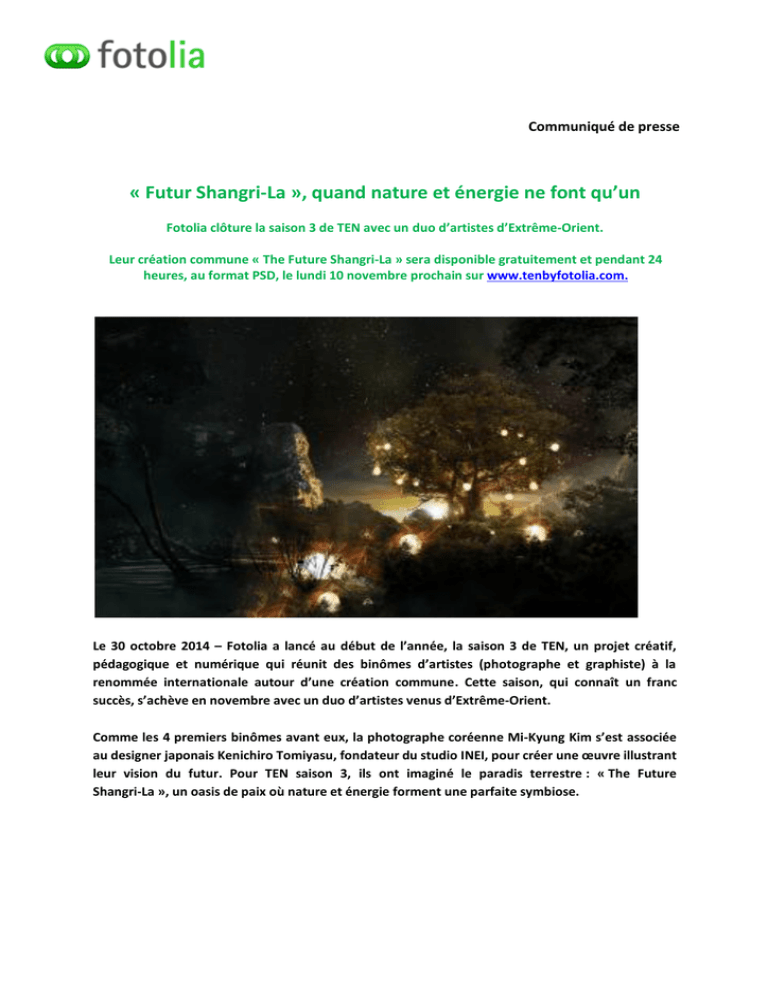 fotolia

Communiqué de presse

« Futur Shangri-La », quand nature et énergie ne font qu'un

Fotolia clôture la saison 3 de TEN avec un duo d'artistes d'Extrême-Orient.

Leur création commune « The Future Shangri-La » sera disponible gratuitement et pendant 24 heures, au format PSD, le lundi 10 novembre prochain sur www.tenbyfotolia.com.

Le 30 octobre 2014 – Fotolia a lancé au début de l'année, la saison 3 de TEN, un projet créatif, pédagogique et numérique qui réunit des binômes d'artistes (photographe et graphiste) à la renommée internationale autour d'une création commune. Cette saison, qui connaît un franc succès, s'achève en novembre avec un duo d'artistes venus d'Extrême-Orient.

Comme les 4 premiers binômes avant eux, la photographe coréenne Mi-Kyung Kim s'est associée au designer japonais Kenichiro Tomiyasu, fondateur du studio INEI, pour créer une œuvre illustrant leur vision du futur. Pour TEN saison 3, ils ont imaginé le paradis terrestre : « The Future Shangri-La », un oasis de paix où nature et énergie forment une parfaite symbiose.